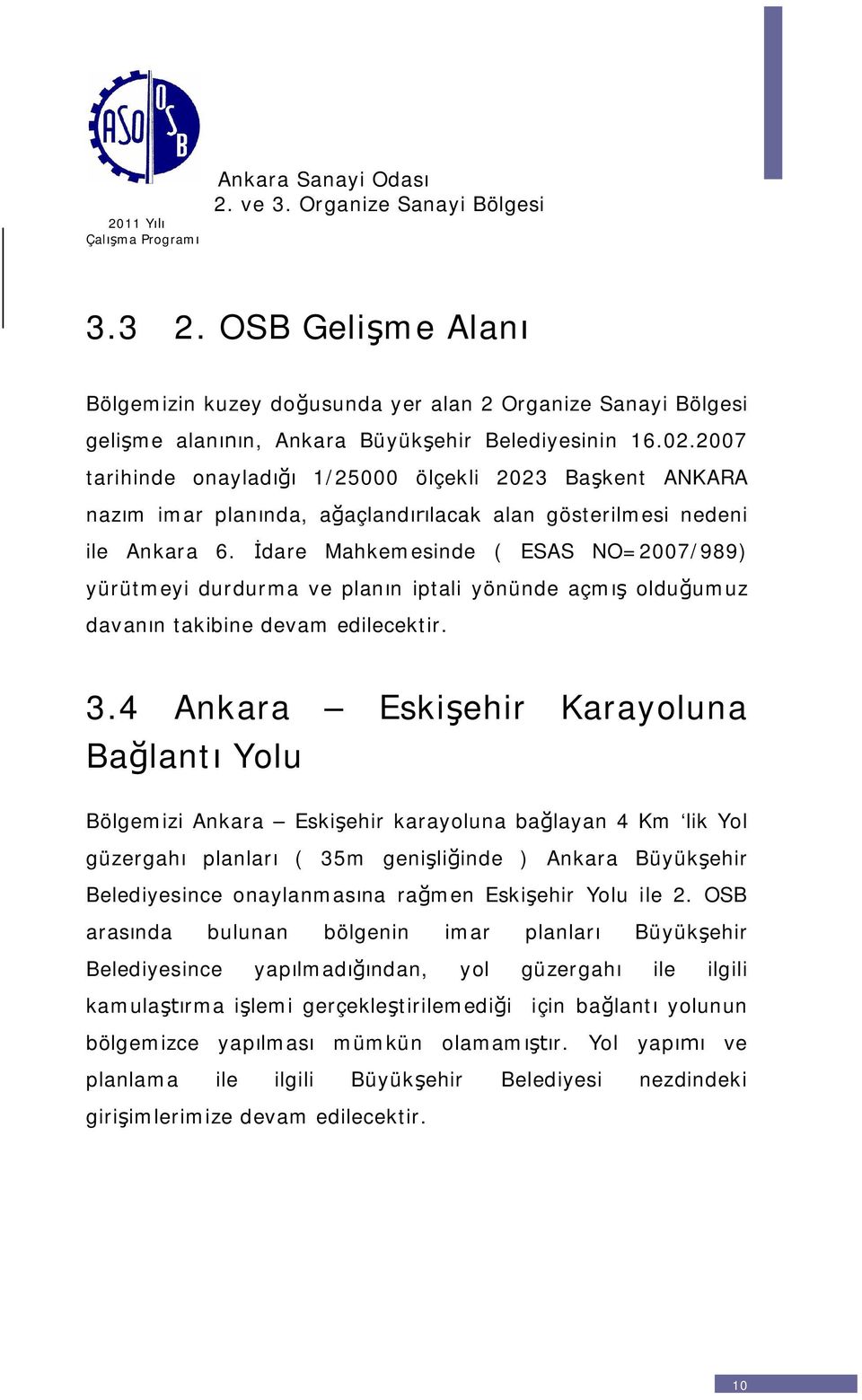 ASO OSB

Ankara Sanayi Odası
2. ve 3. Organize Sanayi Bölgesi

2011 Yılı
Çalışma Programı

3.3 2. OSB Gelişme Alanı

Bölgemizin kuzey doğusunda yer alan 2 Organize Sanayi Bölgesi gelişme alanının, Ankara Büyükşehir Belediyesinin 16.02.2007 tarihinde onayladığı 1/25000 ölçekli 2023 Başkent ANKARA nazım imar planında, ağaçlandırılacak alan gösterilmesi nedeni ile Ankara 6. İdare Mahkemesinde ( ESAS NO=2007/989) yürütmeyi durdurma ve planın iptali yönünde açmış olduğumuz davanın takibine devam edilecektir.

3.4 Ankara – Eskişehir Karayoluna Bağlantı Yolu

Bölgemizi Ankara – Eskişehir karayoluna bağlayan 4 Km ‘lik Yol güzergahı planları ( 35m genişliğinde ) Ankara Büyükşehir Belediyesince onaylanmasına rağmen Eskişehir Yolu ile 2. OSB arasında bulunan bölgenin imar planları Büyükşehir Belediyesince yapılmadığından, yol güzergahı ile ilgili kamulaştırma işlemi gerçekleştirilemediği için bağlantı yolunun bölgemizce yapılması mümkün olamamıştır. Yol yapımı ve planlama ile ilgili Büyükşehir Belediyesi nezdindeki girişimlerimize devam edilecektir.

10